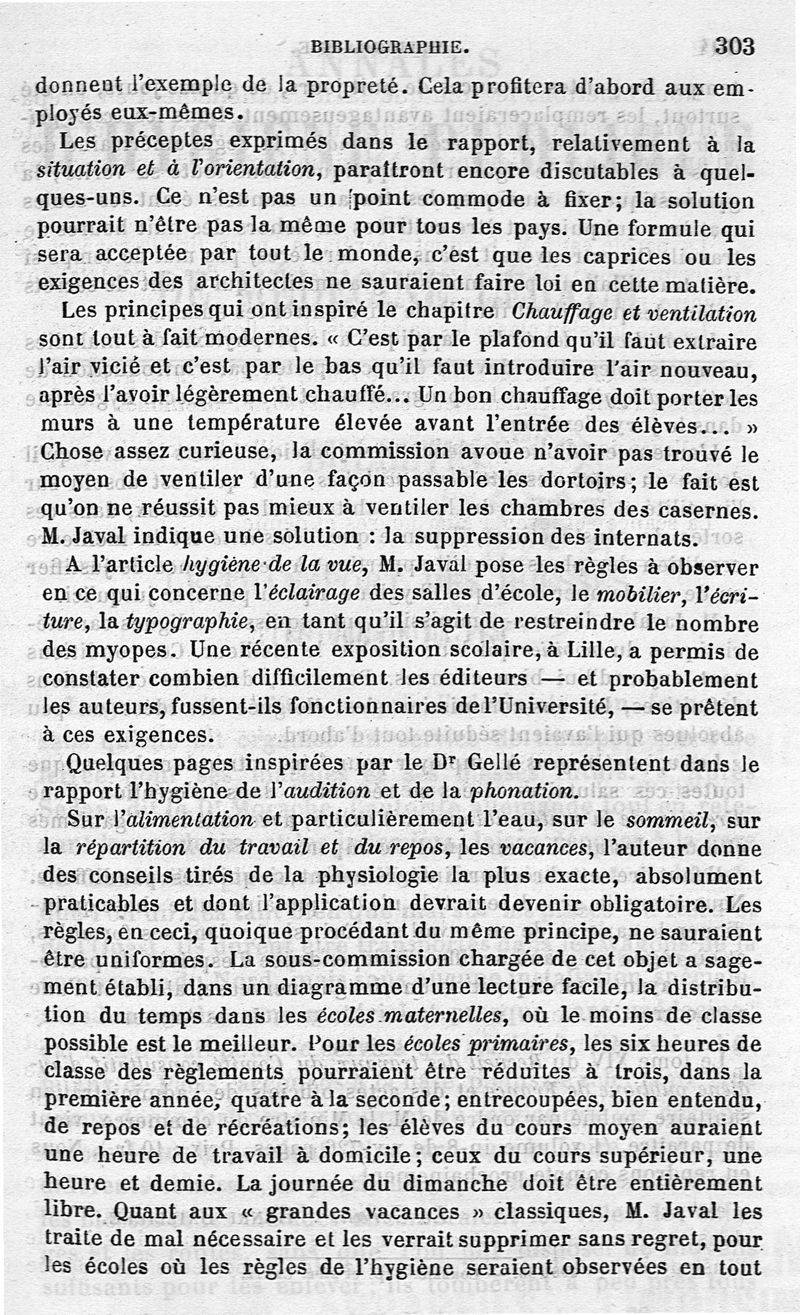 BIBLIOGRAPHIE. 303

donnent l'exemple de la propreté. Cela profitera d'abord aux employés eux-mêmes.

Les préceptes exprimés dans le rapport, relativement à la *situation et à l'orientation*, paraîtront encore discutables à quelques-uns. Ce n'est pas un point commode à fixer; la solution pourrait n'être pas la même pour tous les pays. Une formule qui sera acceptée par tout le monde, c'est que les caprices ou les exigences des architectes ne sauraient faire loi en cette matière.

Les principes qui ont inspiré le chapitre *Chauffage et ventilation* sont tout à fait modernes. « C'est par le plafond qu'il faut extraire l'air vicié et c'est par le bas qu'il faut introduire l'air nouveau, après l'avoir légèrement chauffé... Un bon chauffage doit porter les murs à une température élevée avant l'entrée des élèves... » Chose assez curieuse, la commission avoue n'avoir pas trouvé le moyen de ventiler d'une façon passable les dortoirs; le fait est qu'on ne réussit pas mieux à ventiler les chambres des casernes. M. Javal indique une solution : la suppression des internats.

A l'article *hygiène de la vue*, M. Javal pose les règles à observer en ce qui concerne l'*éclairage* des salles d'école, le *mobilier*, l'*écriture*, la *typographie*, en tant qu'il s'agit de restreindre le nombre des myopes. Une récente exposition scolaire, à Lille, a permis de constater combien difficilement les éditeurs — et probablement les auteurs, fussent-ils fonctionnaires de l'Université, — se prêtent à ces exigences.

Quelques pages inspirées par le Dr Gellé représentent dans le rapport l'hygiène de l'*audition* et de la *phonation*.

Sur l'*alimentation* et particulièrement l'eau, sur le *sommeil*, sur la *répartition du travail et du repos*, les *vacances*, l'auteur donne des conseils tirés de la physiologie la plus exacte, absolument praticables et dont l'application devrait devenir obligatoire. Les règles, en ceci, quoique procédant du même principe, ne sauraient être uniformes. La sous-commission chargée de cet objet a sagement établi, dans un diagramme d'une lecture facile, la distribution du temps dans les *écoles maternelles*, où le moins de classe possible est le meilleur. Pour les *écoles primaires*, les six heures de classe des règlements pourraient être réduites à trois, dans la première année, quatre à la seconde; entrecoupées, bien entendu, de repos et de récréations; les élèves du cours moyen auraient une heure de travail à domicile; ceux du cours supérieur, une heure et demie. La journée du dimanche doit être entièrement libre. Quant aux « grandes vacances » classiques, M. Javal les traite de mal nécessaire et les verrait supprimer sans regret, pour les écoles où les règles de l'hygiène seraient observées en tout